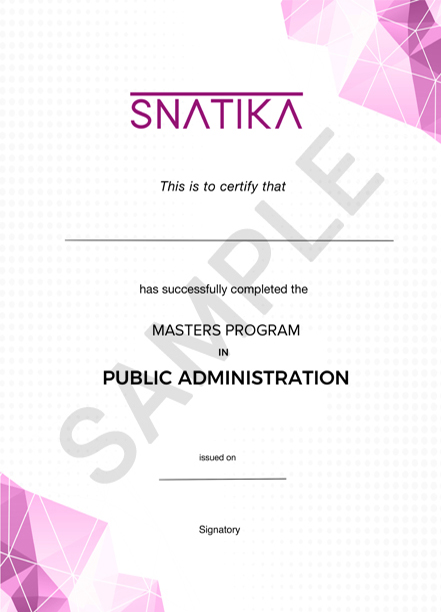 SNATIKA

This is to certify that

has successfully completed the

MASTERS PROGRAM

IN

PUBLIC ADMINISTRATION

issued on

Signatory

SAMPLE